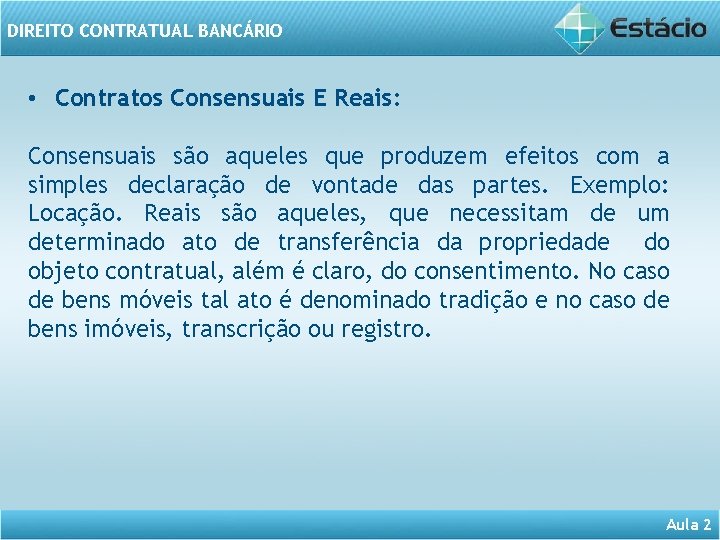 DIREITO CONTRATUAL BANCÁRIO

Estácio

• Contratos Consensuais E Reais:

Consensuais são aqueles que produzem efeitos com a simples declaração de vontade das partes. Exemplo: Locação. Reais são aqueles, que necessitam de um determinado ato de transferência da propriedade do objeto contratual, além é claro, do consentimento. No caso de bens móveis tal ato é denominado tradição e no caso de bens imóveis, transcrição ou registro.

Aula 2